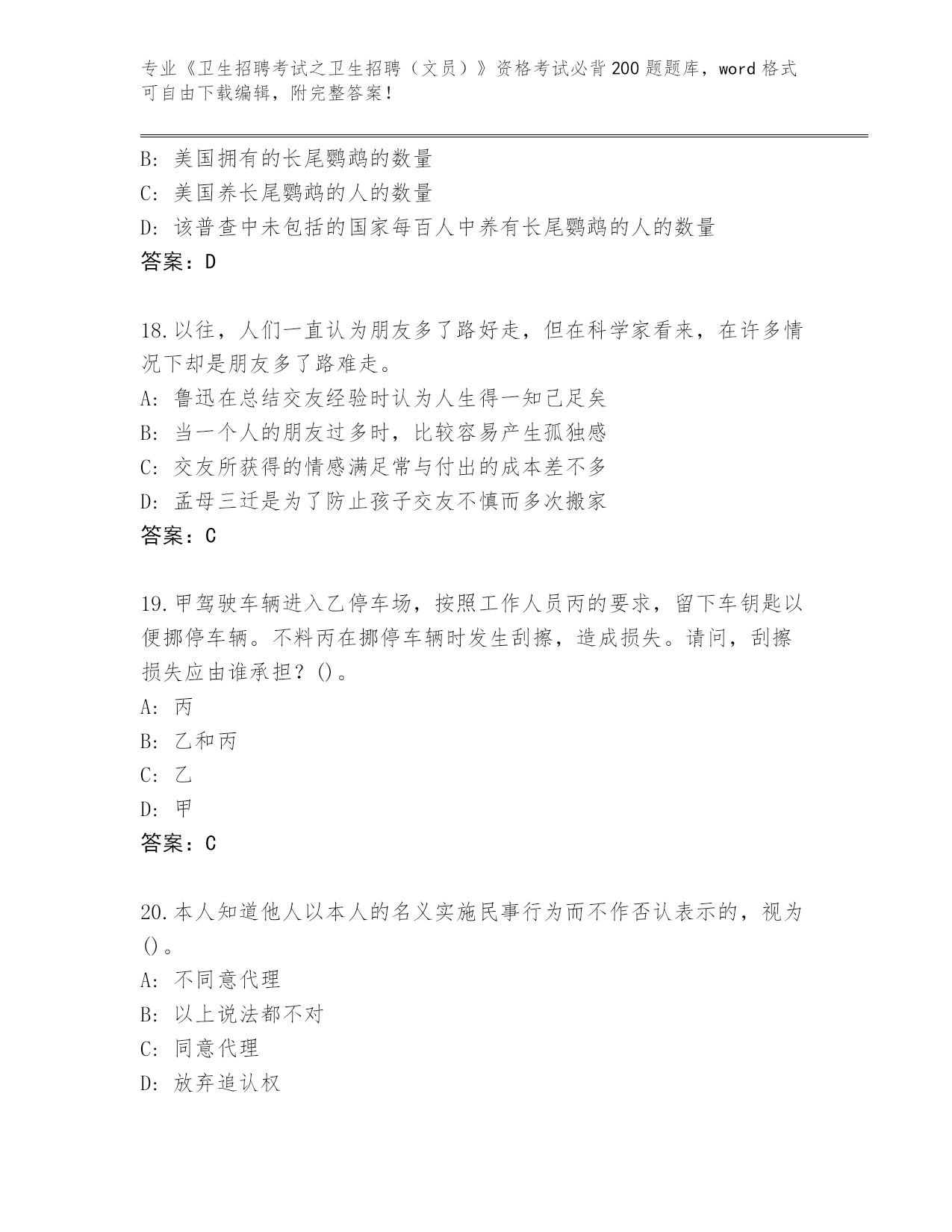 专业《卫生招聘考试之卫生招聘（文员）》资格考试必背200题题库，word格式可自由下载编辑，附完整答案！

B：美国拥有的长尾鹦鹉的数量
C：美国养长尾鹦鹉的人的数量
D：该普查中未包括的国家每百人中养有长尾鹦鹉的人的数量
答案：D

18.以往，人们一直认为朋友多了路好走，但在科学家看来，在许多情况下却是朋友多了路难走。
A：鲁迅在总结交友经验时认为人生得一知己足矣
B：当一个人的朋友过多时，比较容易产生孤独感
C：交友所获得的情感满足常与付出的成本差不多
D：孟母三迁是为了防止孩子交友不慎而多次搬家
答案：C

19.甲驾驶车辆进入乙停车场，按照工作人员丙的要求，留下车钥匙以便挪停车辆。不料丙在挪停车辆时发生刮擦，造成损失。请问，刮擦损失应由谁承担？()。
A：丙
B：乙和丙
C：乙
D：甲
答案：C

20.本人知道他人以本人的名义实施民事行为而不作否认表示的，视为()。
A：不同意代理
B：以上说法都不对
C：同意代理
D：放弃追认权